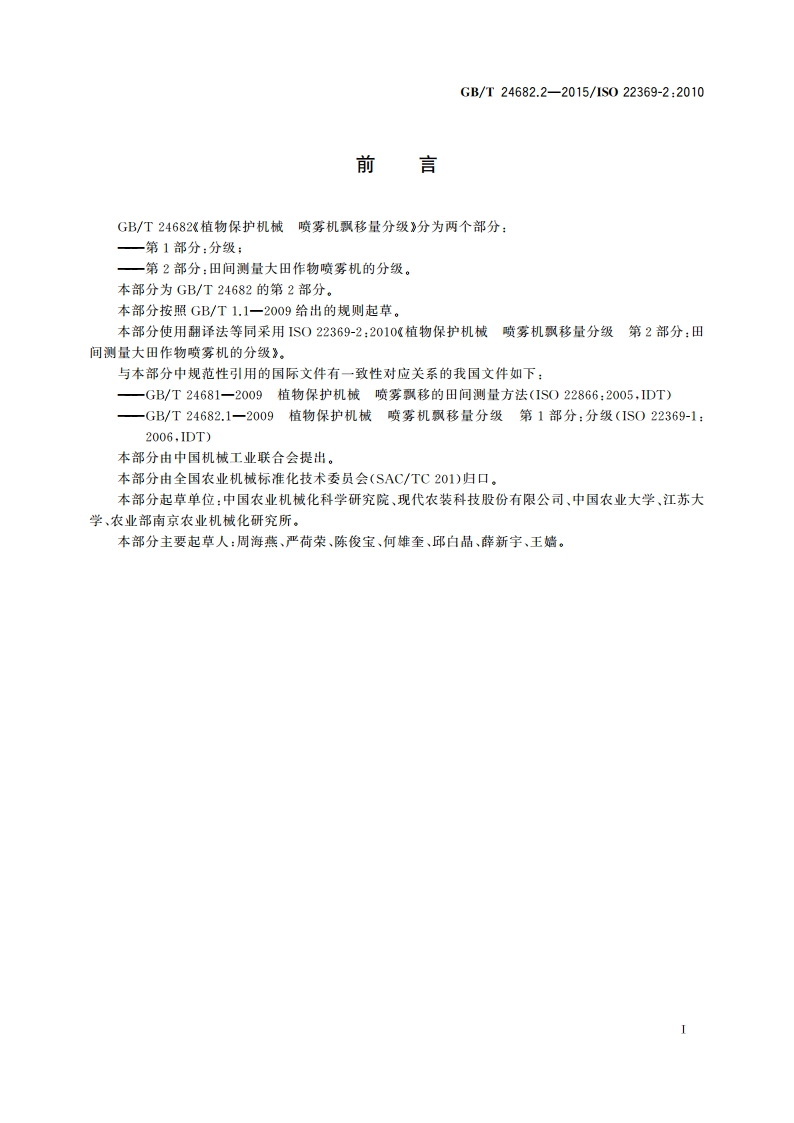 GB/T 24682.2—2015/ISO 22369-2:2010

前　言

GB/T 24682《植物保护机械　喷雾机飘移量分级》分为两个部分：

——第1部分：分级；

——第2部分：田间测量大田作物喷雾机的分级。

本部分为GB/T 24682的第2部分。

本部分按照GB/T 1.1—2009给出的规则起草。

本部分使用翻译法等同采用ISO 22369-2:2010《植物保护机械　喷雾机飘移量分级　第2部分：田间测量大田作物喷雾机的分级》。

与本部分中规范性引用的国际文件有一致性对应关系的我国文件如下：

——GB/T 24681—2009　植物保护机械　喷雾飘移的田间测量方法(ISO 22866:2005,IDT)

——GB/T 24682.1—2009　植物保护机械　喷雾机飘移量分级　第1部分：分级(ISO 22369-1:2006,IDT)

本部分由中国机械工业联合会提出。

本部分由全国农业机械标准化技术委员会(SAC/TC 201)归口。

本部分起草单位：中国农业机械化科学研究院、现代农装科技股份有限公司、中国农业大学、江苏大学、农业部南京农业机械化研究所。

本部分主要起草人：周海燕、严荷荣、陈俊宝、何雄奎、邱白晶、薛新宇、王嫱。

I